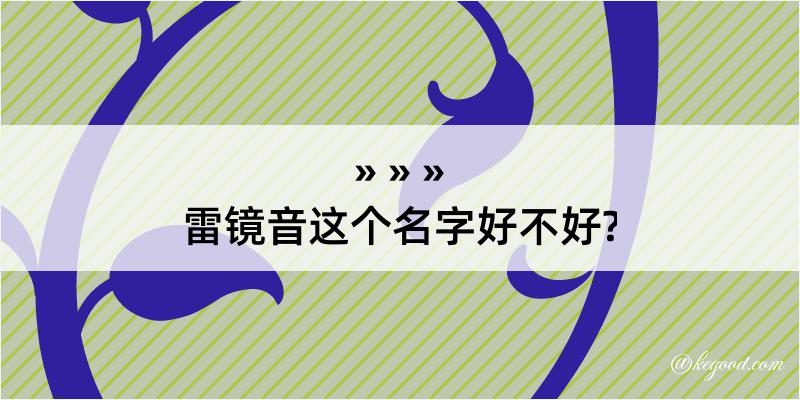 » » »
雷镜音这个名字好不好?

@kegood.com